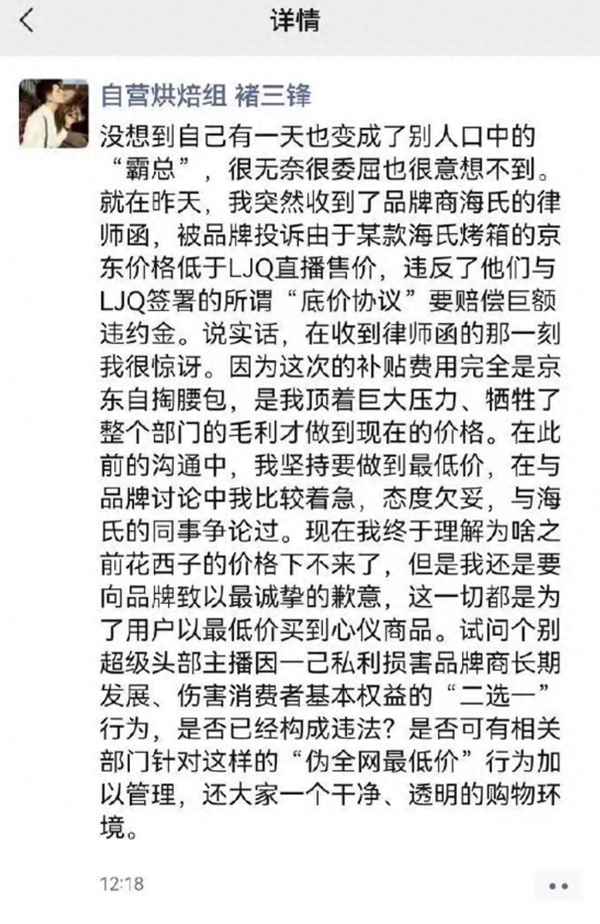 详情

自营烘焙组 褚三锋

没想到自己有一天也变成了别人口中的“霸总”，很无奈很委屈也很意想不到。就在昨天，我突然收到了品牌商海氏的律师函，被品牌投诉由于某款海氏烤箱的京东价格低于LJQ直播售价，违反了他们与LJQ签署的所谓“底价协议”要赔偿巨额违约金。说实话，在收到律师函的那一刻我很惊讶。因为这次的补贴费用完全是京东自掏腰包，是我顶着巨大压力、牺牲了整个部门的毛利才做到现在的价格。在此前的沟通中，我坚持要做到最低价，在与品牌讨论中我比较着急，态度欠妥，与海氏的同事争论过。现在我终于理解为啥之前花西子的价格下不来了，但是我还是要向品牌致以最诚挚的歉意，这一切都是为了用户以最低价买到心仪商品。试问个别超级头部主播因一己私利损害品牌商长期发展、伤害消费者基本权益的“二选一”行为，是否已经构成违法？是否可有相关部门针对这样的“伪全网最低价”行为加以管理，还大家一个干净、透明的购物环境。

12:18